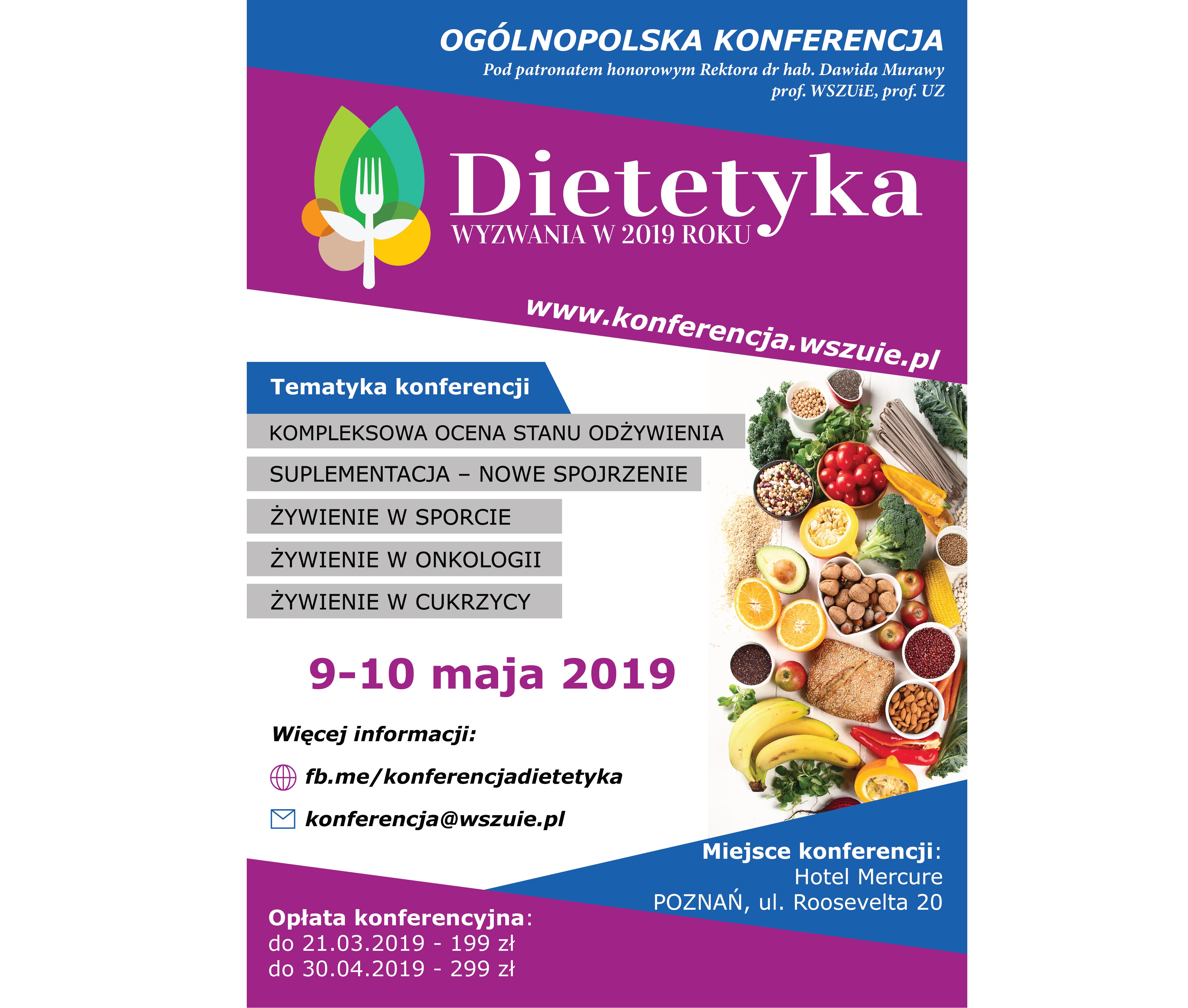 OGÓLNOPOLSKA KONFERENCJA
Pod patronatem honorowym Rektora dr hab. Dawida Murawy prof. WSZUiE, prof. UZ

Dietetyka
WYZWANIA W 2019 ROKU

www.konferencja.wszuie.pl

Tematyka konferencji

KOMPLEKSOWA OCENA STANU ODŻYWIENIA

SUPLEMENTACJA – NOWE SPOJRZENIE

ŻYWIENIE W SPORCIE

ŻYWIENIE W ONKOLOGII

ŻYWIENIE W CUKRZYCY

9-10 maja 2019

Więcej informacji:

fb.me/konferencjadietetyka

konferencja@wszuie.pl

Miejsce konferencji:
Hotel Mercure
POZNAŃ, ul. Roosevelta 20

Opłata konferencyjna:
do 21.03.2019 - 199 zł
do 30.04.2019 - 299 zł